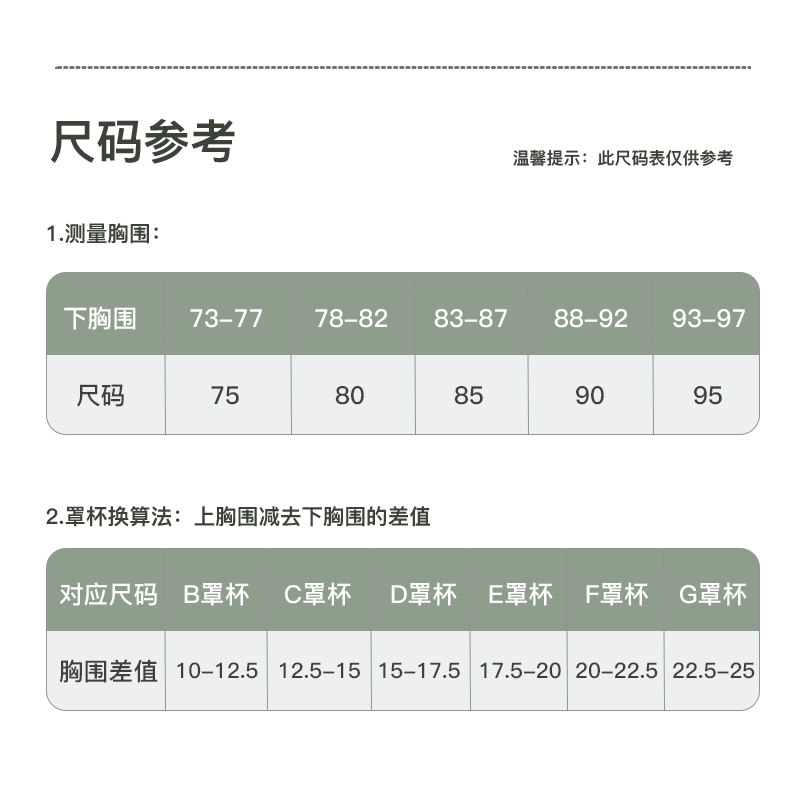 尺码参考

温馨提示：此尺码表仅供参考

1.测量胸围：

| 下胸围 | 73-77 | 78-82 | 83-87 | 88-92 | 93-97 |
|---|---|---|---|---|---|
| 尺码 | 75 | 80 | 85 | 90 | 95 |

2.罩杯换算法：上胸围减去下胸围的差值

| 对应尺码 | B罩杯 | C罩杯 | D罩杯 | E罩杯 | F罩杯 | G罩杯 |
|---|---|---|---|---|---|---|
| 胸围差值 | 10-12.5 | 12.5-15 | 15-17.5 | 17.5-20 | 20-22.5 | 22.5-25 |